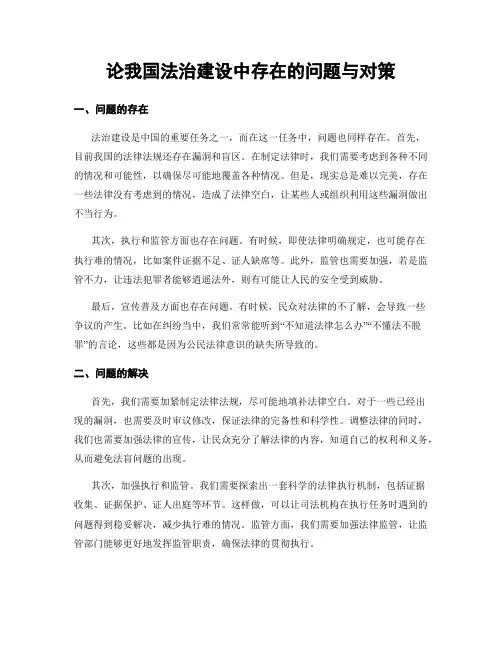 论我国法治建设中存在的问题与对策

一、问题的存在

法治建设是中国的重要任务之一，而在这一任务中，问题也同样存在。首先，目前我国的法律法规还存在漏洞和盲区。在制定法律时，我们需要考虑到各种不同的情况和可能性，以确保尽可能地覆盖各种情况。但是，现实总是难以完美，存在一些法律没有考虑到的情况，造成了法律空白，让某些人或组织利用这些漏洞做出不当行为。

其次，执行和监管方面也存在问题。有时候，即使法律明确规定，也可能存在执行难的情况，比如案件证据不足、证人缺席等。此外，监管也需要加强，若是监管不力，让违法犯罪者能够逍遥法外，则有可能让人民的安全受到威胁。

最后，宣传普及方面也存在问题。有时候，民众对法律的不了解，会导致一些争议的产生。比如在纠纷当中，我们常常能听到“不知道法律怎么办”“不懂法不脱罪”的言论，这些都是因为公民法律意识的缺失所导致的。

二、问题的解决

首先，我们需要加紧制定法律法规，尽可能地填补法律空白。对于一些已经出现的漏洞，也需要及时审议修改，保证法律的完备性和科学性。调整法律的同时，我们也需要加强法律的宣传，让民众充分了解法律的内容，知道自己的权利和义务，从而避免法盲问题的出现。

其次，加强执行和监管。我们需要探索出一套科学的法律执行机制，包括证据收集、证据保护、证人出庭等环节。这样做，可以让司法机构在执行任务时遇到的问题得到稳妥解决，减少执行难的情况。监管方面，我们需要加强法律监管，让监管部门能够更好地发挥监管职责，确保法律的贯彻执行。